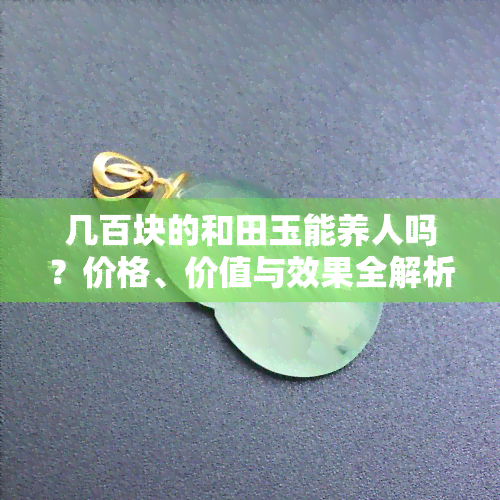 几百块的和田玉能养人吗？价格、价值与效果全解析